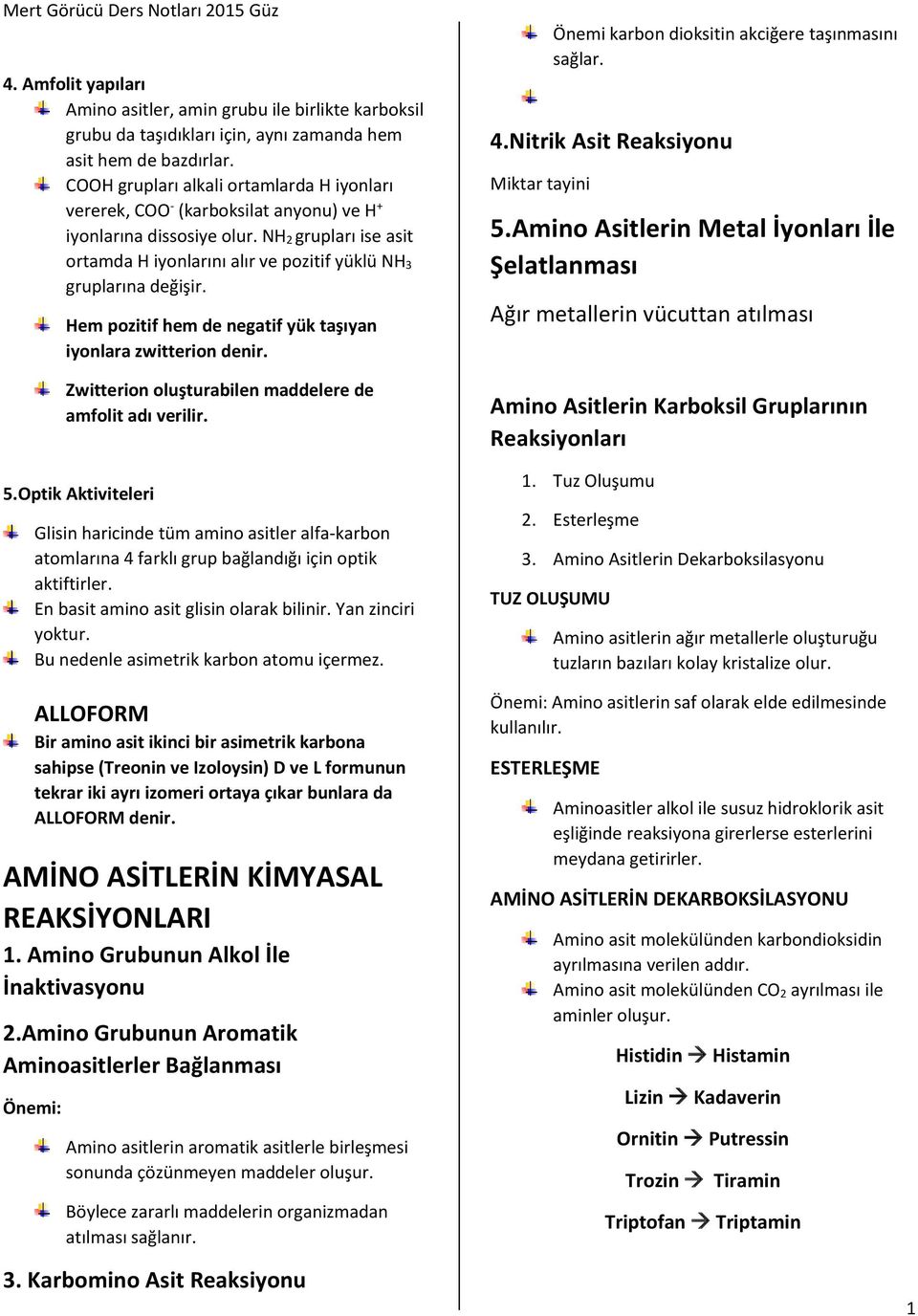 Mert Görücü Ders Notları 2015 Güz

4. Amfolit yapıları

Amino asitler, amin grubu ile birlikte karboksil grubu da taşıdıkları için, aynı zamanda hem asit hem de bazdırlar.

COOH grupları alkali ortamlarda H iyonları vererek, $COO^-$ (karboksilat anyonu) ve $H^+$ iyonlarına dissosiye olur. $NH_2$ grupları ise asit ortamda H iyonlarını alır ve pozitif yüklü $NH_3$ gruplarına değişir.

Hem pozitif hem de negatif yük taşıyan iyonlara zwitterion denir.

Zwitterion oluşturabilen maddelere de amfolit adı verilir.

5.Optik Aktiviteleri

Glisin haricinde tüm amino asitler alfa-karbon atomlarına 4 farklı grup bağlandığı için optik aktiftirler.

En basit amino asit glisin olarak bilinir. Yan zinciri yoktur.

Bu nedenle asimetrik karbon atomu içermez.

ALLOFORM

Bir amino asit ikinci bir asimetrik karbona sahipse (Treonin ve Izoloysin) D ve L formunun tekrar iki ayrı izomeri ortaya çıkar bunlara da ALLOFORM denir.

AMİNO ASİTLERİN KİMYASAL REAKSİYONLARI

1. Amino Grubunun Alkol İle İnaktivasyonu

2.Amino Grubunun Aromatik Aminoasitlerler Bağlanması

Önemi:

Amino asitlerin aromatik asitlerle birleşmesi sonunda çözünmeyen maddeler oluşur.

Böylece zararlı maddelerin organizmadan atılması sağlanır.

3. Karbomino Asit Reaksiyonu

Önemi karbon dioksitin akciğere taşınmasını sağlar.

4.Nitrik Asit Reaksiyonu

Miktar tayini

5.Amino Asitlerin Metal İyonları İle Şelatlanması

Ağır metallerin vücuttan atılması

Amino Asitlerin Karboksil Gruplarının Reaksiyonları

1. Tuz Oluşumu
2. Esterleşme
3. Amino Asitlerin Dekarboksilasyonu

TUZ OLUŞUMU

Amino asitlerin ağır metallerle oluşturuğu tuzların bazıları kolay kristalize olur.

Önemi: Amino asitlerin saf olarak elde edilmesinde kullanılır.

ESTERLEŞME

Aminoasitler alkol ile susuz hidroklorik asit eşliğinde reaksiyona girerlerse esterlerini meydana getirirler.

AMİNO ASİTLERİN DEKARBOKSİLASYONU

Amino asit molekülünden karbondioksidin ayrılmasına verilen addır.

Amino asit molekülünden $CO_2$ ayrılması ile aminler oluşur.

Histidin $\rightarrow$ Histamin

Lizin $\rightarrow$ Kadaverin

Ornitin $\rightarrow$ Putressin

Trozin $\rightarrow$ Tiramin

Triptofan $\rightarrow$ Triptamin

1